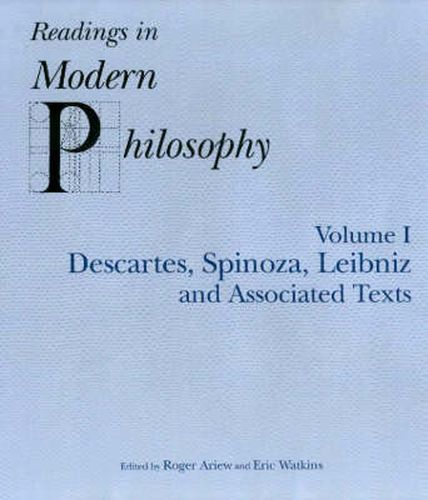 Readings in
Modern
Philosophy

Volume I
Descartes, Spinoza, Leibniz
and Associated Texts

Edited by Roger Ariew and Eric Watkins